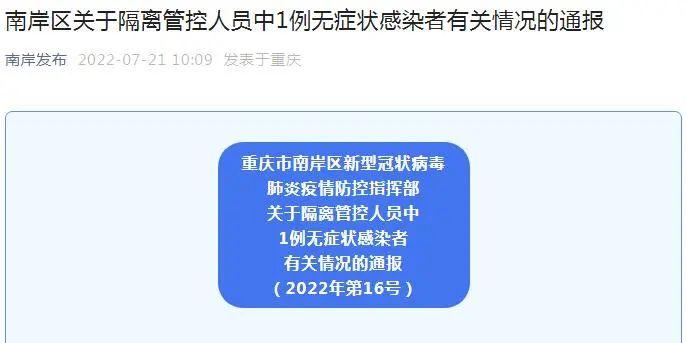 南岸区关于隔离管控人员中1例无症状感染者有关情况的通报

南岸发布 2022-07-21 10:09 发表于重庆

重庆市南岸区新型冠状病毒
肺炎疫情防控指挥部
关于隔离管控人员中
1例无症状感染者
有关情况的通报
（2022年第16号）